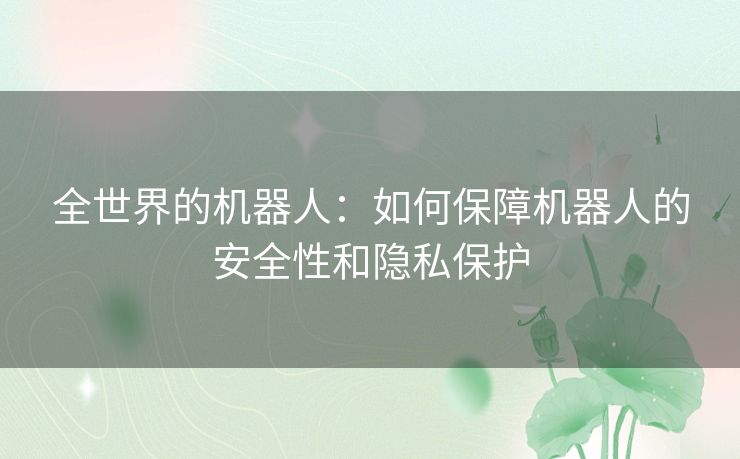 全世界的机器人：如何保障机器人的安全性和隐私保护